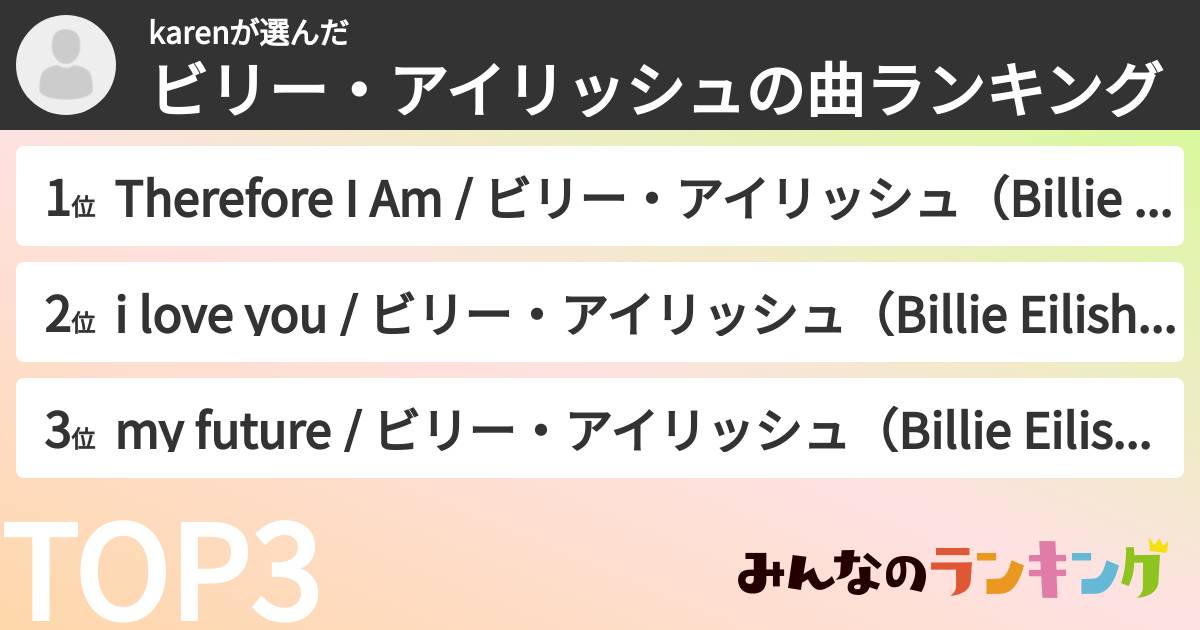 karenが選んだ
ビリー・アイリッシュの曲ランキング

1位 Therefore I Am / ビリー・アイリッシュ（Billie ...

2位 i love you / ビリー・アイリッシュ（Billie Eilish...

3位 my future / ビリー・アイリッシュ（Billie Eilis...

TOP3

みんなのランキング